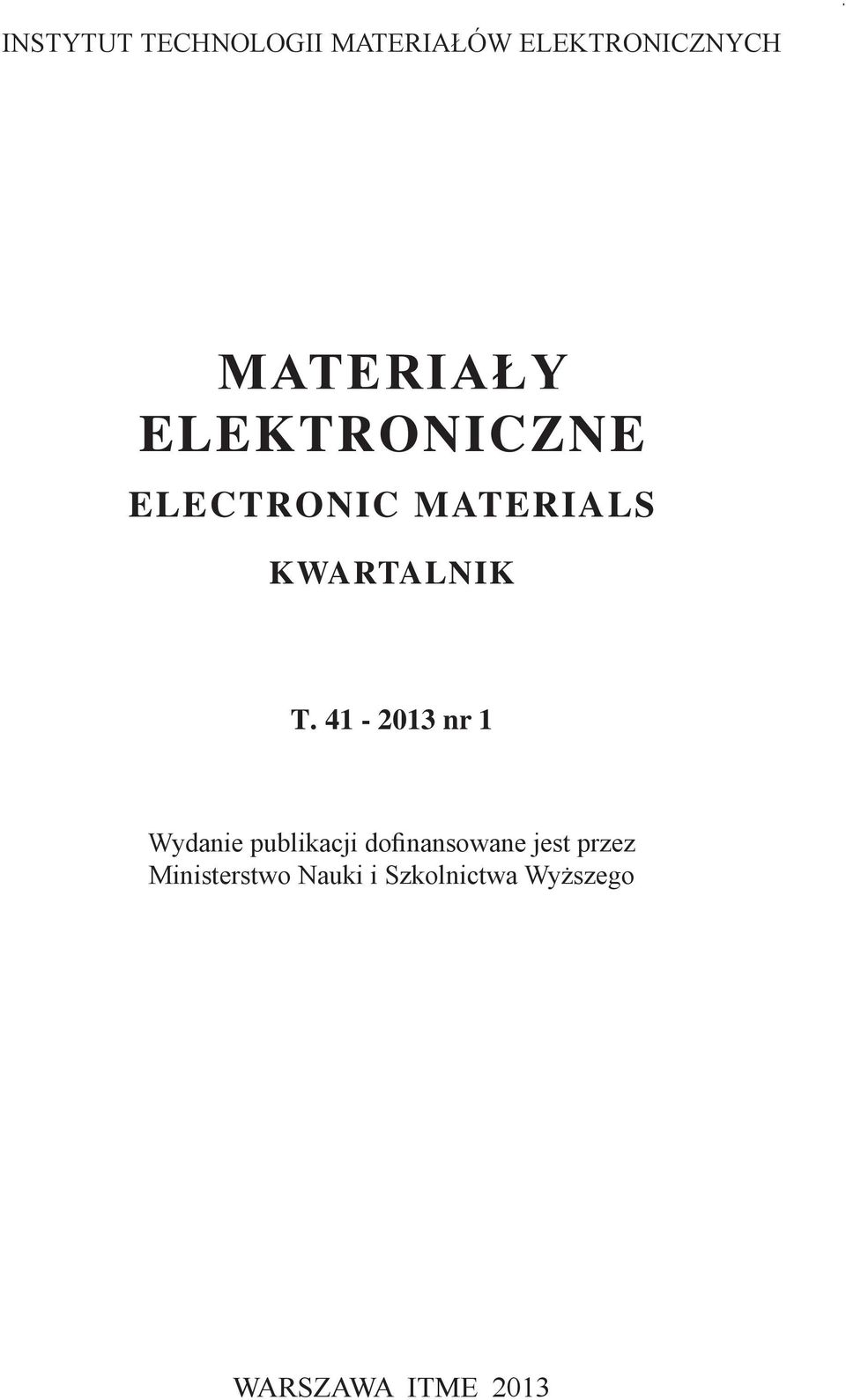 INSTYTUT TECHNOLOGII MATERIAŁÓW ELEKTRONICZNYCH

MATERIAŁY
ELEKTRONICZNE

ELECTRONIC MATERIALS

KWARTALNIK

T. 41 - 2013 nr 1

Wydanie publikacji dofinansowane jest przez
Ministerstwo Nauki i Szkolnictwa Wyższego

WARSZAWA ITME 2013